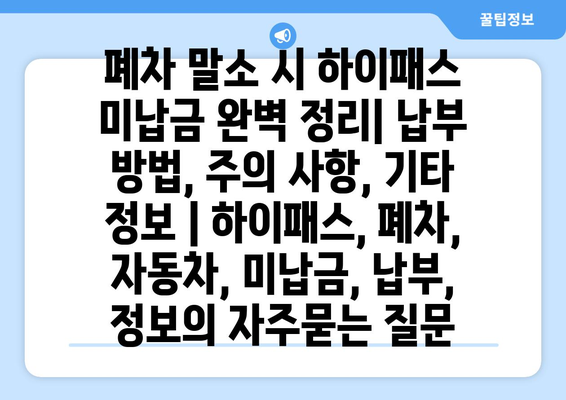 꿀팁정보

폐차 말소 시 하이패스 미납금 완벽 정리| 납부 방법, 주의 사항, 기타 정보 | 하이패스, 폐차, 자동차, 미납금, 납부, 정보의 자주묻는 질문